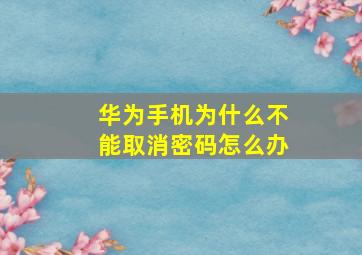 华为手机为什么不能取消密码怎么办